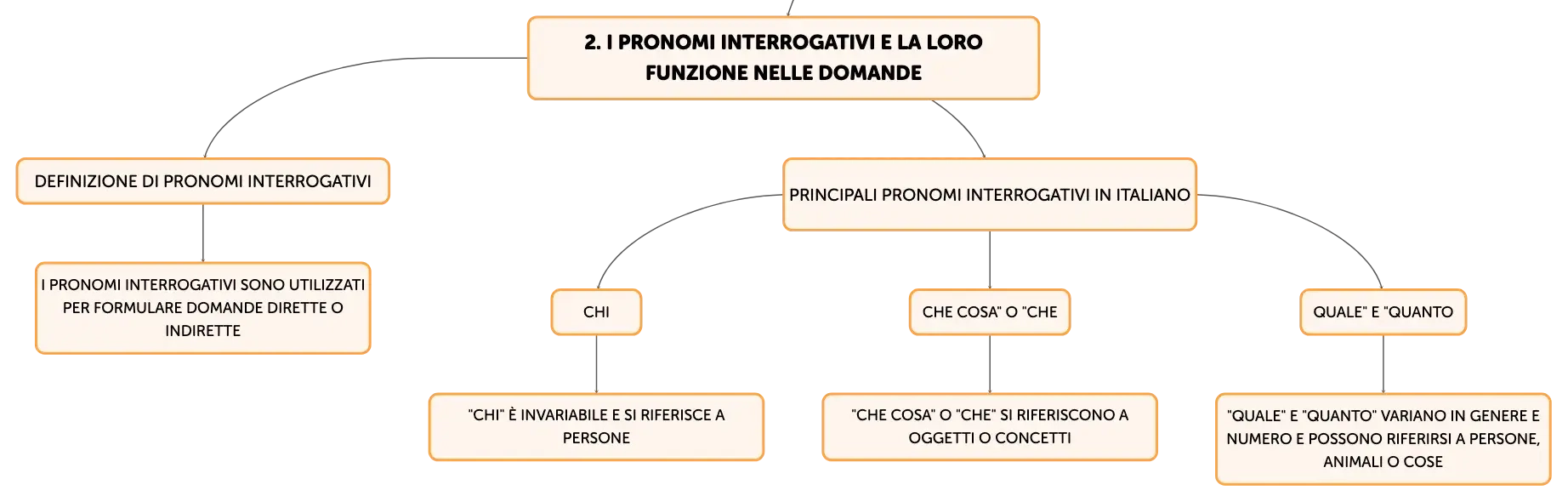 2. I PRONOMI INTERROGATIVI E LA LORO FUNZIONE NELLE DOMANDE

DEFINIZIONE DI PRONOMI INTERROGATIVI

I PRONOMI INTERROGATIVI SONO UTILIZZATI PER FORMULARE DOMANDE DIRETTE O INDIRETTE

PRINCIPALI PRONOMI INTERROGATIVI IN ITALIANO

CHI

"CHI" È INVARIABILE E SI RIFERISCE A PERSONE

CHE COSA" O "CHE

"CHE COSA" O "CHE" SI RIFERISCONO A OGGETTI O CONCETTI

QUALE" E "QUANTO

"QUALE" E "QUANTO" VARIANO IN GENERE E NUMERO E POSSONO RIFERIRSI A PERSONE, ANIMALI O COSE